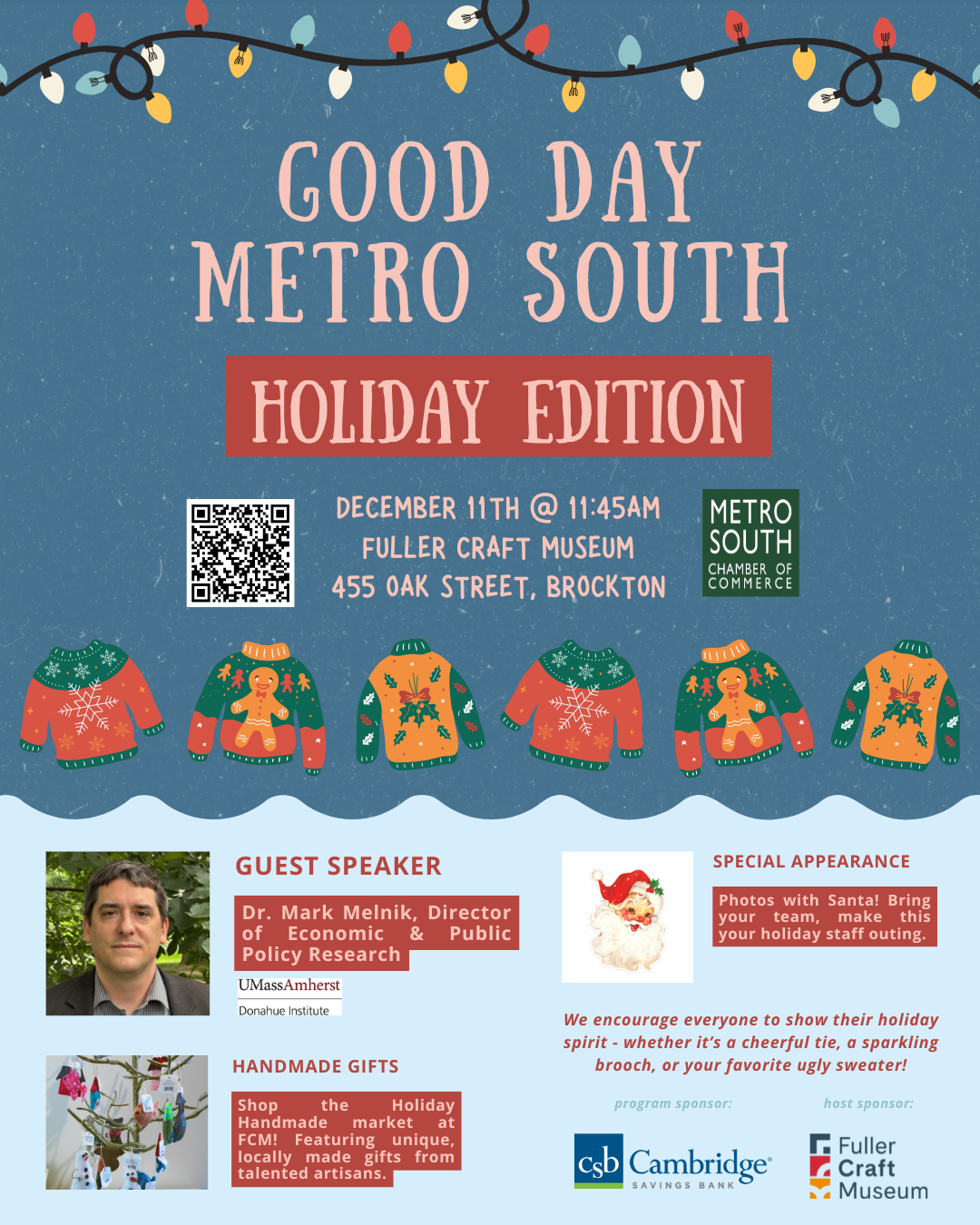 GOOD DAY METRO SOUTH

HOLIDAY EDITION

DECEMBER 11TH @ 11:45AM
FULLER CRAFT MUSEUM
455 OAK STREET, BROCKTON

METRO SOUTH
CHAMBER OF COMMERCE

GUEST SPEAKER

Dr. Mark Melnik, Director of Economic & Public Policy Research

UMassAmherst
Donahue Institute

HANDMADE GIFTS

Shop the Holiday Handmade market at FCM! Featuring unique, locally made gifts from talented artisans.

SPECIAL APPEARANCE

Photos with Santa! Bring your team, make this your holiday staff outing.

We encourage everyone to show their holiday spirit - whether it's a cheerful tie, a sparkling brooch, or your favorite ugly sweater!

program sponsor:

csb Cambridge
SAVINGS BANK

host sponsor:

Fuller
Craft
Museum